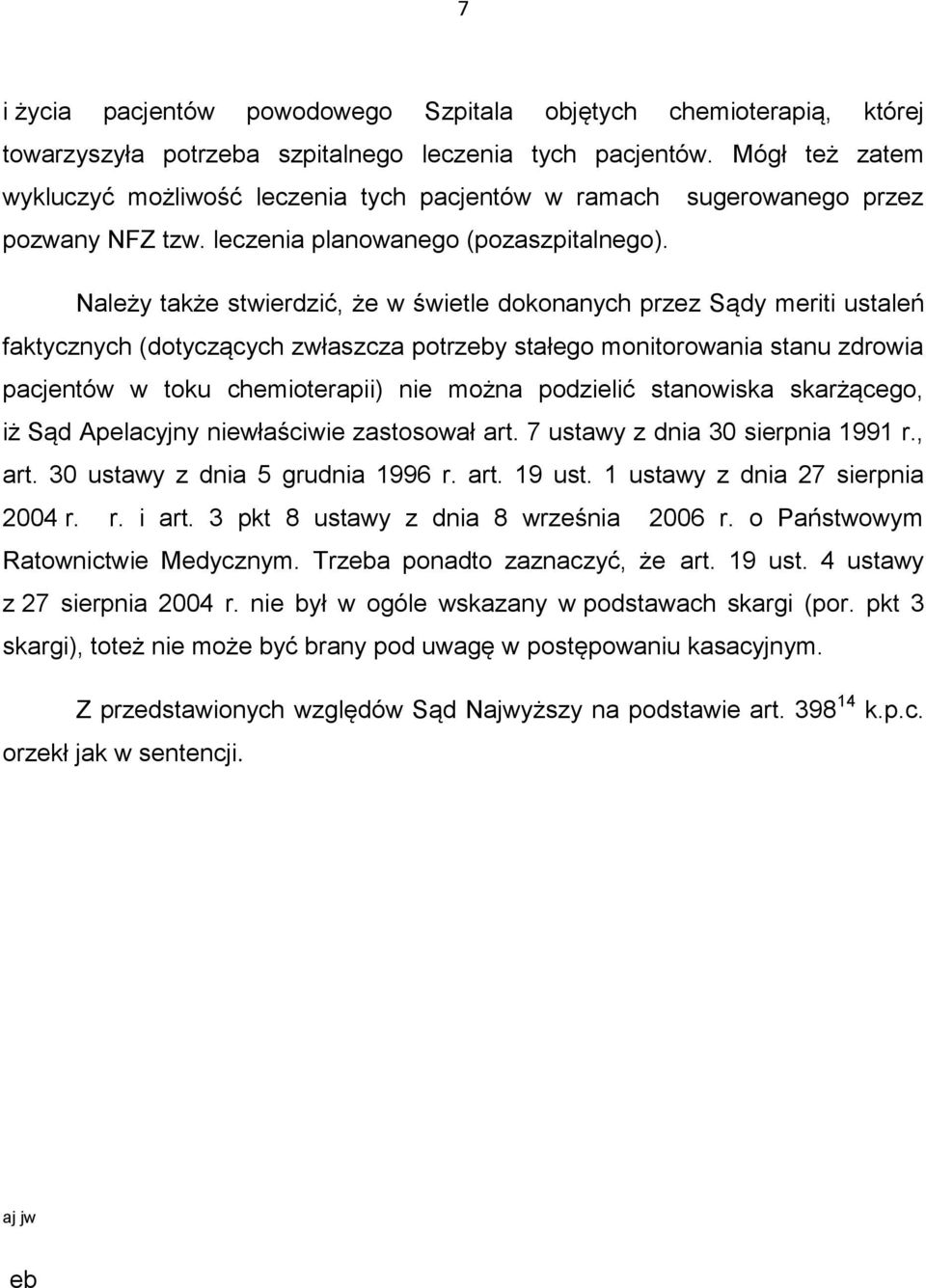 7

i życia pacjentów powodowego Szpitala objętych chemioterapią, której towarzyszyła potrzeba szpitalnego leczenia tych pacjentów. Mógł też zatem wykluczyć możliwość leczenia tych pacjentów w ramach sugerowanego przez pozwany NFZ tzw. leczenia planowanego (pozaszpitalnego).

Należy także stwierdzić, że w świetle dokonanych przez Sądy meriti ustaleń faktycznych (dotyczących zwłaszcza potrzeby stałego monitorowania stanu zdrowia pacjentów w toku chemioterapii) nie można podzielić stanowiska skarżącego, iż Sąd Apelacyjny niewłaściwie zastosował art. 7 ustawy z dnia 30 sierpnia 1991 r., art. 30 ustawy z dnia 5 grudnia 1996 r. art. 19 ust. 1 ustawy z dnia 27 sierpnia 2004 r. r. i art. 3 pkt 8 ustawy z dnia 8 września 2006 r. o Państwowym Ratownictwie Medycznym. Trzeba ponadto zaznaczyć, że art. 19 ust. 4 ustawy z 27 sierpnia 2004 r. nie był w ogóle wskazany w podstawach skargi (por. pkt 3 skargi), toteż nie może być brany pod uwagę w postępowaniu kasacyjnym.

Z przedstawionych względów Sąd Najwyższy na podstawie art. $398^{14}$ k.p.c. orzekł jak w sentencji.

aj jw

eb